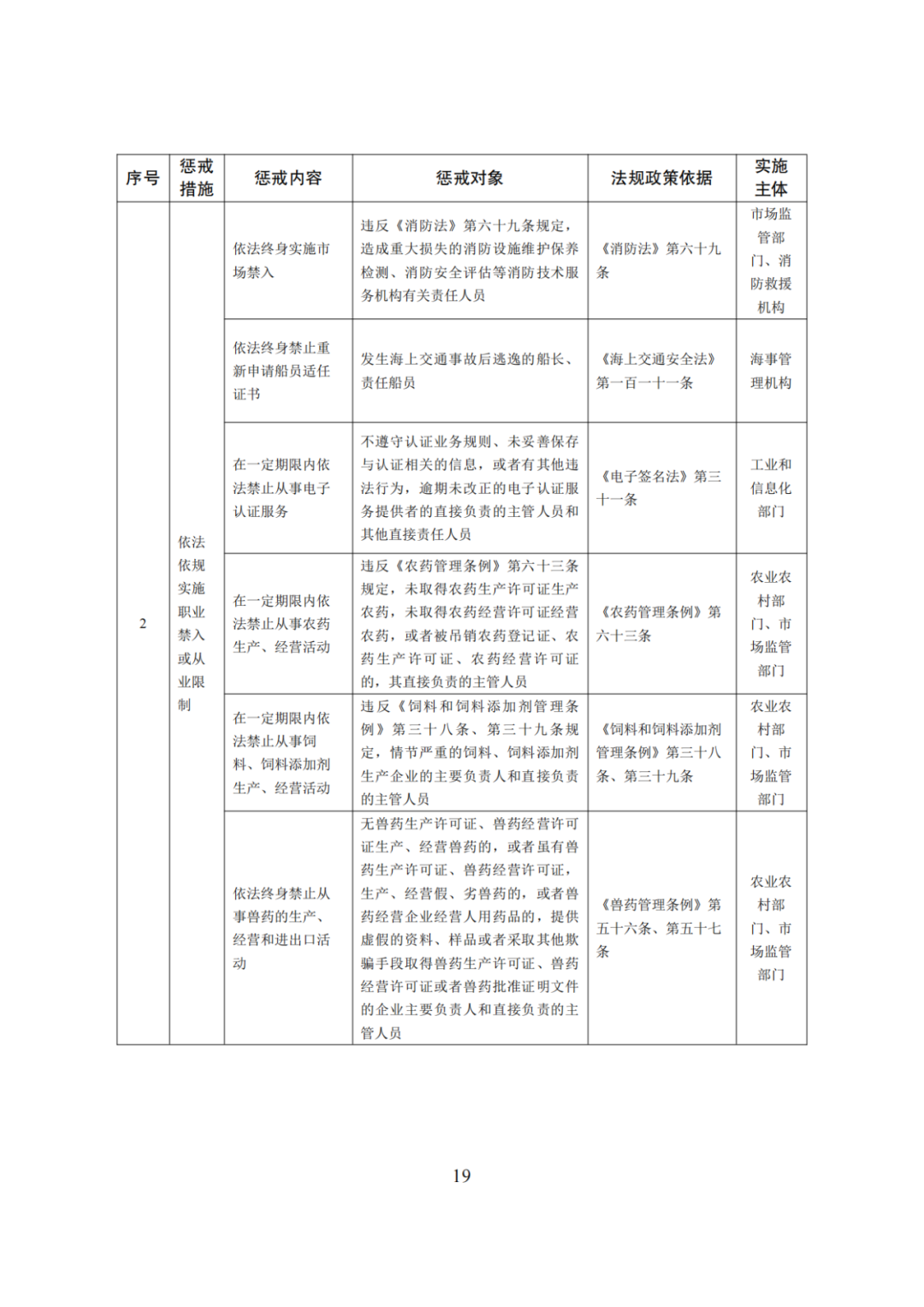 | 序号 | 惩戒措施 | 惩戒内容 | 惩戒对象 | 法规政策依据 | 实施主体 |
|---|---|---|---|---|---|
| 2 | 依法依规实施职业禁入或从业限制 | 依法终身实施市场禁入 | 违反《消防法》第六十九条规定，造成重大损失的消防设施维护保养检测、消防安全评估等消防技术服务机构有关责任人员 | 《消防法》第六十九条 | 市场监管部门、消防救援机构 |
| | | 依法终身禁止重新申请船员适任证书 | 发生海上交通事故后逃逸的船长、责任船员 | 《海上交通安全法》第一百一十一条 | 海事管理机构 |
| | | 在一定期限内依法禁止从事电子认证服务 | 不遵守认证业务规则、未妥善保存与认证相关的信息，或者有其他违法行为，逾期未改正的电子认证服务提供者的直接负责的主管人员和其他直接责任人员 | 《电子签名法》第三十一条 | 工业和信息化部门 |
| | | 在一定期限内依法禁止从事农药生产、经营活动 | 违反《农药管理条例》第六十三条规定，未取得农药生产许可证生产农药，未取得农药经营许可证经营农药，或者被吊销农药登记证、农药生产许可证、农药经营许可证的，其直接负责的主管人员 | 《农药管理条例》第六十三条 | 农业农村部门、市场监管部门 |
| | | 在一定期限内依法禁止从事饲料、饲料添加剂生产、经营活动 | 违反《饲料和饲料添加剂管理条例》第三十八条、第三十九条规定，情节严重的饲料、饲料添加剂生产企业的主要负责人和直接负责的主管人员 | 《饲料和饲料添加剂管理条例》第三十八条、第三十九条 | 农业农村部门、市场监管部门 |
| | | 依法终身禁止从事兽药的生产、经营和进出口活动 | 无兽药生产许可证、兽药经营许可证生产、经营兽药的，或者虽有兽药生产许可证、兽药经营许可证，生产、经营假、劣兽药的，或者兽药经营企业经营人用药品的，提供虚假的资料、样品或者采取其他欺骗手段取得兽药生产许可证、兽药经营许可证或者兽药批准证明文件的企业主要负责人和直接负责的主管人员 | 《兽药管理条例》第五十六条、第五十七条 | 农业农村部门、市场监管部门 |

19